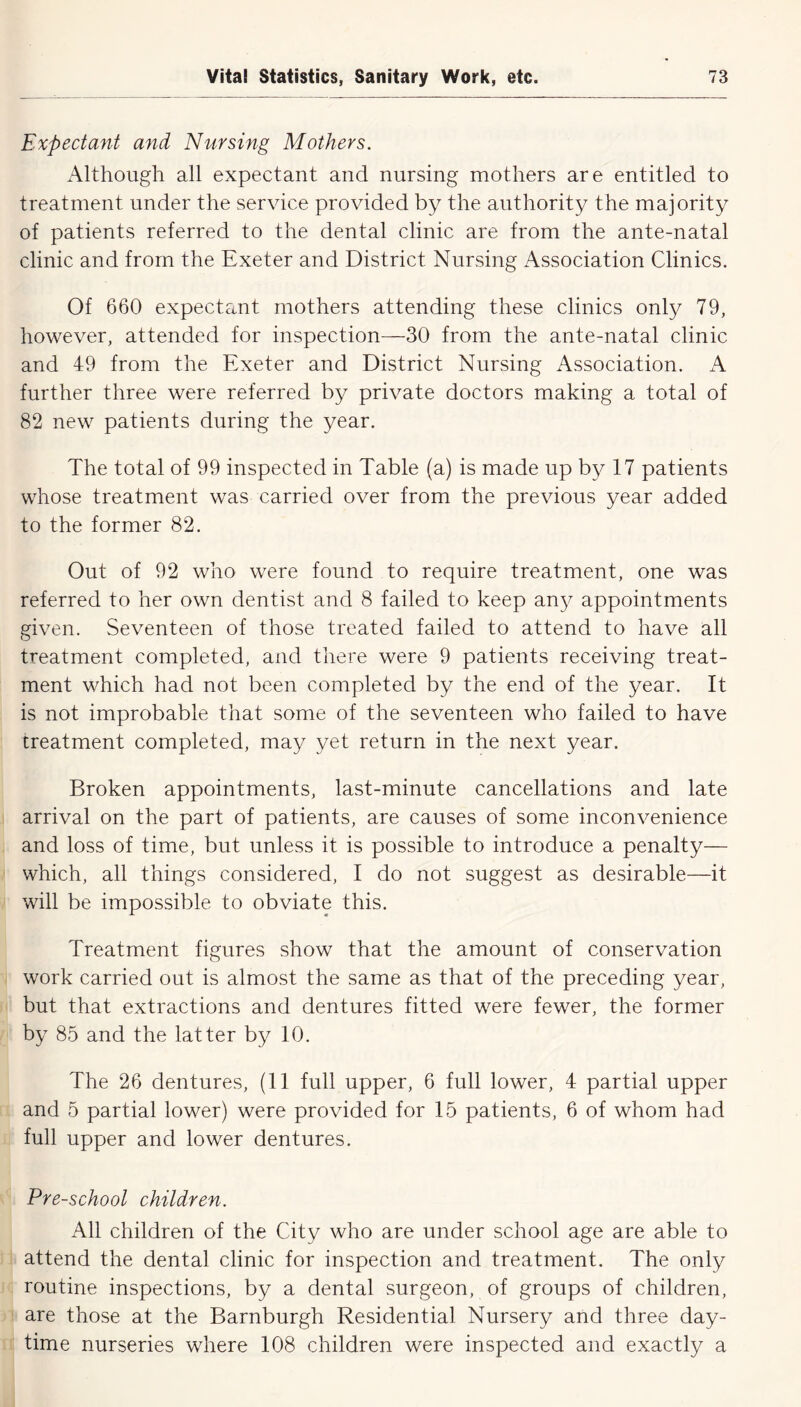 Vital Statistics, Sanitary Work, etc. 73

Expectant and Nursing Mothers.

Although all expectant and nursing mothers are entitled to treatment under the service provided by the authority the majority of patients referred to the dental clinic are from the ante-natal clinic and from the Exeter and District Nursing Association Clinics.

Of 660 expectant mothers attending these clinics only 79, however, attended for inspection—30 from the ante-natal clinic and 49 from the Exeter and District Nursing Association. A further three were referred by private doctors making a total of 82 new patients during the year.

The total of 99 inspected in Table (a) is made up by 17 patients whose treatment was carried over from the previous year added to the former 82.

Out of 92 who were found to require treatment, one was referred to her own dentist and 8 failed to keep any appointments given. Seventeen of those treated failed to attend to have all treatment completed, and there were 9 patients receiving treatment which had not been completed by the end of the year. It is not improbable that some of the seventeen who failed to have treatment completed, may yet return in the next year.

Broken appointments, last-minute cancellations and late arrival on the part of patients, are causes of some inconvenience and loss of time, but unless it is possible to introduce a penalty—which, all things considered, I do not suggest as desirable—it will be impossible to obviate this.

Treatment figures show that the amount of conservation work carried out is almost the same as that of the preceding year, but that extractions and dentures fitted were fewer, the former by 85 and the latter by 10.

The 26 dentures, (11 full upper, 6 full lower, 4 partial upper and 5 partial lower) were provided for 15 patients, 6 of whom had full upper and lower dentures.

Pre-school children.

All children of the City who are under school age are able to attend the dental clinic for inspection and treatment. The only routine inspections, by a dental surgeon, of groups of children, are those at the Barnburgh Residential Nursery and three daytime nurseries where 108 children were inspected and exactly a